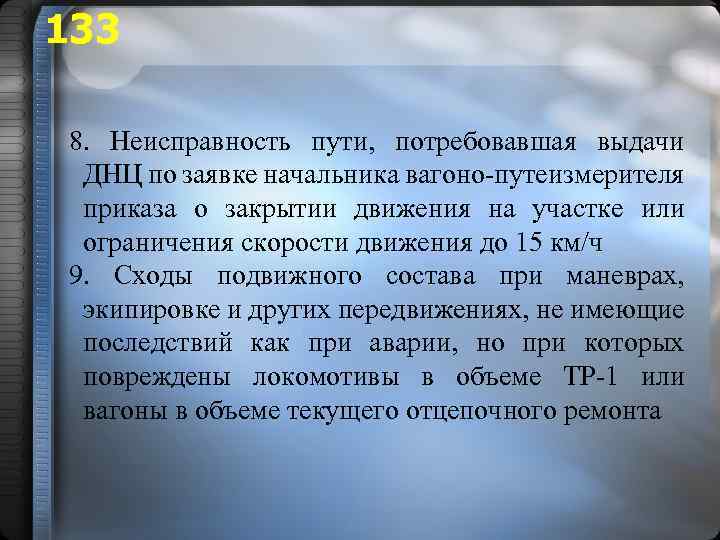 133

8. Неисправность пути, потребовавшая выдачи ДНЦ по заявке начальника вагоно-путеизмерителя приказа о закрытии движения на участке или ограничения скорости движения до 15 км/ч

9. Сходы подвижного состава при маневрах, экипировке и других передвижениях, не имеющие последствий как при аварии, но при которых повреждены локомотивы в объеме ТР-1 или вагоны в объеме текущего отцепочного ремонта